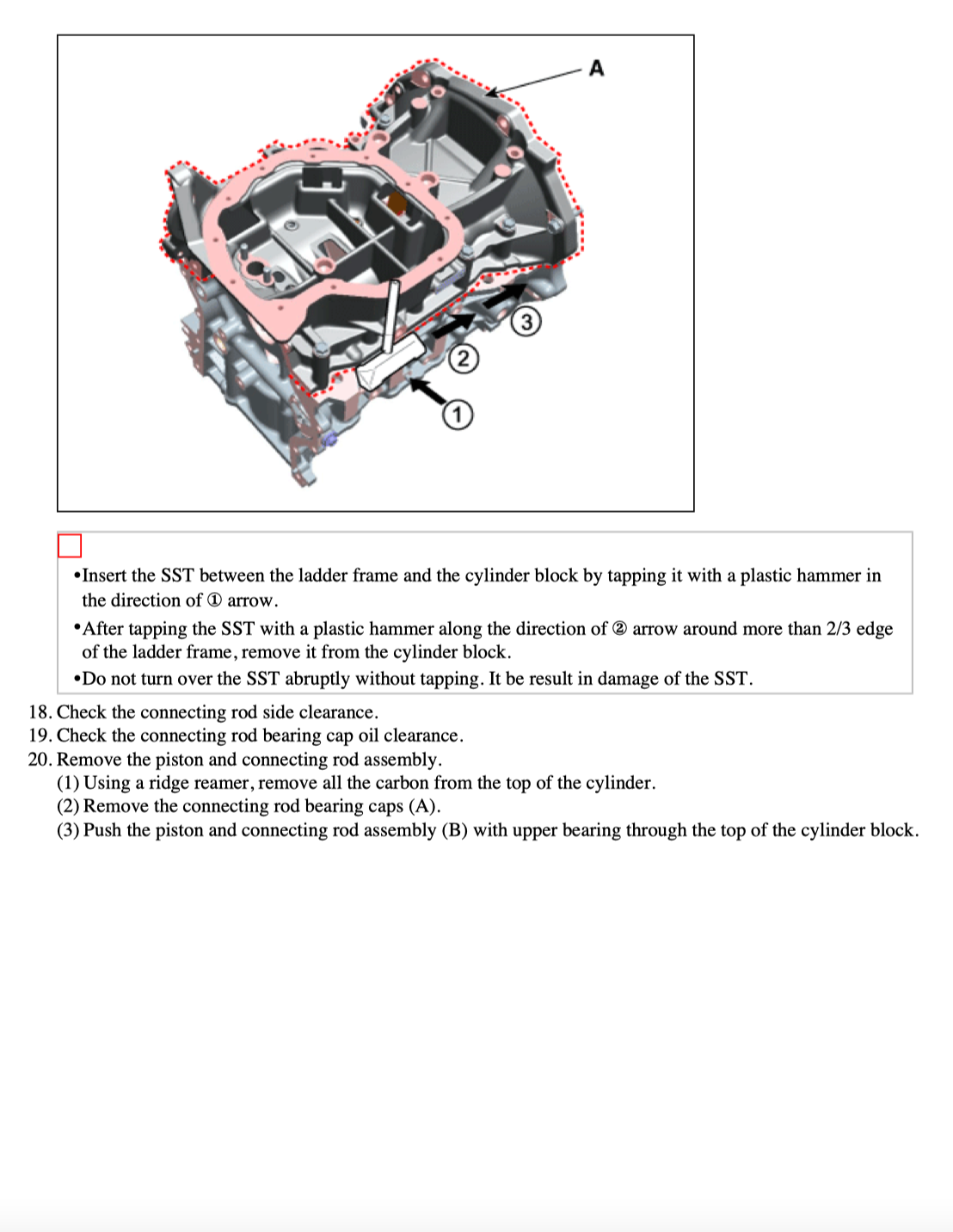 A

③

②

①

•Insert the SST between the ladder frame and the cylinder block by tapping it with a plastic hammer in the direction of ① arrow.

•After tapping the SST with a plastic hammer along the direction of ② arrow around more than 2/3 edge of the ladder frame, remove it from the cylinder block.

•Do not turn over the SST abruptly without tapping. It be result in damage of the SST.

18. Check the connecting rod side clearance.

19. Check the connecting rod bearing cap oil clearance.

20. Remove the piston and connecting rod assembly.

(1) Using a ridge reamer, remove all the carbon from the top of the cylinder.

(2) Remove the connecting rod bearing caps (A).

(3) Push the piston and connecting rod assembly (B) with upper bearing through the top of the cylinder block.